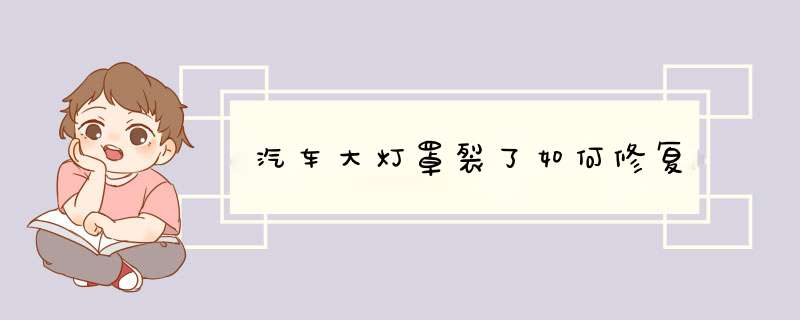 汽车大灯罩裂了如何修复